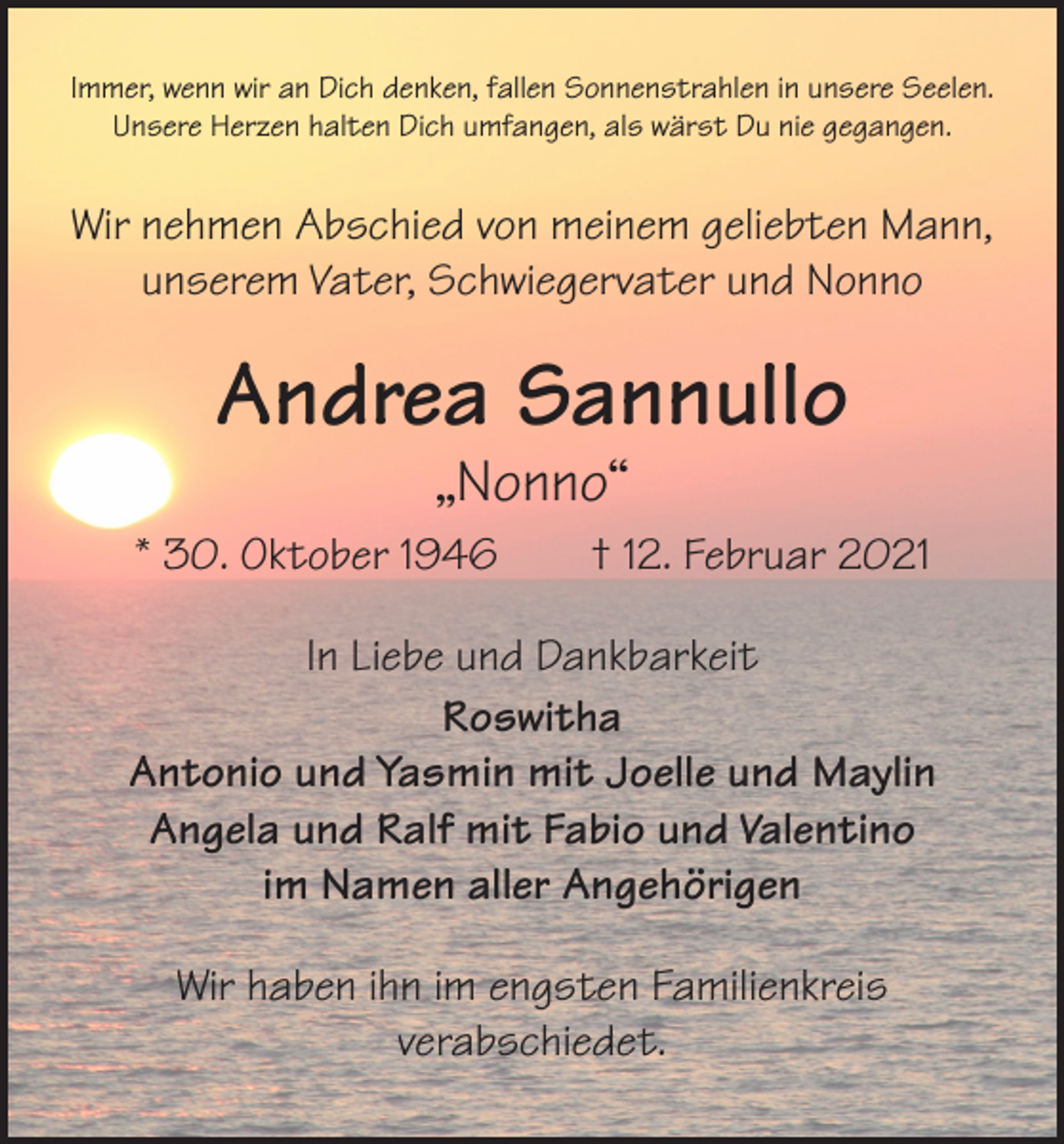 Immer, wenn wir an Dich denken, fallen Sonnenstrahlen in unsere Seelen. Unsere Herzen halten Dich umfangen, als wärst Du nie gegangen.

Wir nehmen Abschied von meinem geliebten Mann, unserem Vater, Schwiegervater und Nonno

Andrea Sannullo

„Nonno“

* 30. Oktober 1946 † 12. Februar 2021

In Liebe und Dankbarkeit

Roswitha
Antonio und Yasmin mit Joelle und Maylin
Angela und Ralf mit Fabio und Valentino
im Namen aller Angehörigen

Wir haben ihn im engsten Familienkreis verabschiedet.